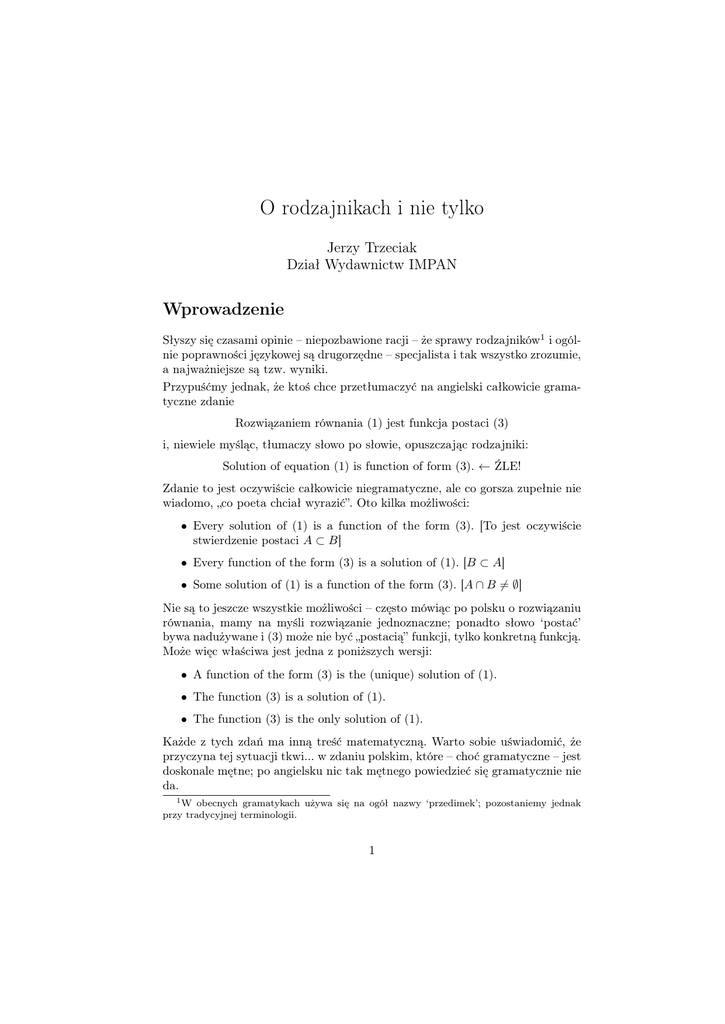 O rodzajnikach i nie tylko

Jerzy Trzeciak
Dział Wydawnictw IMPAN

Wprowadzenie

Słyszy się czasami opinie – niepozbawione racji – że sprawy rodzajników$^1$ i ogólnie poprawności językowej są drugorzędne – specjalista i tak wszystko zrozumie, a najważniejsze są tzw. wyniki.
Przypuśćmy jednak, że ktoś chce przetłumaczyć na angielski całkowicie gramatyczne zdanie

Rozwiązaniem równania (1) jest funkcja postaci (3)

i, niewiele myśląc, tłumaczy słowo po słowie, opuszczając rodzajniki:

Solution of equation (1) is function of form (3). $\leftarrow$ ŹLE!

Zdanie to jest oczywiście całkowicie niegramatyczne, ale co gorsza zupełnie nie wiadomo, „co poeta chciał wyrazić”. Oto kilka możliwości:

• Every solution of (1) is a function of the form (3). [To jest oczywiście stwierdzenie postaci $A \subset B$]

• Every function of the form (3) is a solution of (1). [$B \subset A$]

• Some solution of (1) is a function of the form (3). [$A \cap B \neq \emptyset$]

Nie są to jeszcze wszystkie możliwości – często mówiąc po polsku o rozwiązaniu równania, mamy na myśli rozwiązanie jednoznaczne; ponadto słowo ‘postać’ bywa nadużywane i (3) może nie być „postacią” funkcji, tylko konkretną funkcją. Może więc właściwa jest jedna z poniższych wersji:

• A function of the form (3) is the (unique) solution of (1).

• The function (3) is a solution of (1).

• The function (3) is the only solution of (1).

Każde z tych zdań ma inną treść matematyczną. Warto sobie uświadomić, że przyczyna tej sytuacji tkwi... w zdaniu polskim, które – choć gramatyczne – jest doskonale mętne; po angielsku nic tak mętnego powiedzieć się gramatycznie nie da.

$^1$W obecnych gramatykach używa się na ogół nazwy ‘przedimek’; pozostaniemy jednak przy tradycyjnej terminologii.

1